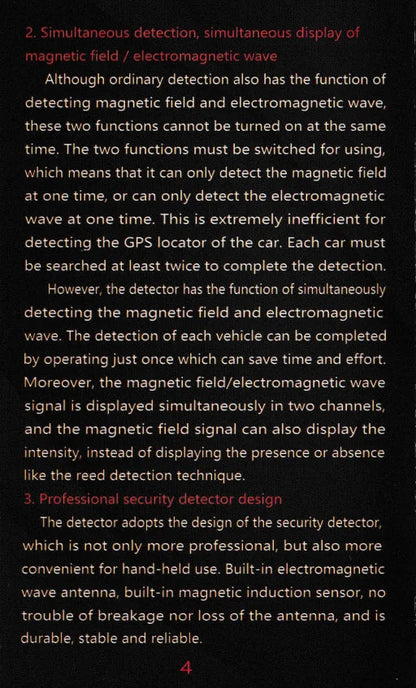 2. Simultaneous detection, simultaneous display of magnetic field / electromagnetic wave

Although ordinary detection also has the function of detecting magnetic field and electromagnetic wave, these two functions cannot be turned on at the same time. The two functions must be switched for using, which means that it can only detect the magnetic field at one time, or can only detect the electromagnetic wave at one time. This is extremely inefficient for detecting the GPS locator of the car. Each car must be searched at least twice to complete the detection.

However, the detector has the function of simultaneously detecting the magnetic field and electromagnetic wave. The detection of each vehicle can be completed by operating just once which can save time and effort. Moreover, the magnetic field/electromagnetic wave signal is displayed simultaneously in two channels, and the magnetic field signal can also display the intensity, instead of displaying the presence or absence like the reed detection technique.

3. Professional security detector design

The detector adopts the design of the security detector, which is not only more professional, but also more convenient for hand-held use. Built-in electromagnetic wave antenna, built-in magnetic induction sensor, no trouble of breakage nor loss of the antenna, and is durable, stable and reliable.

4